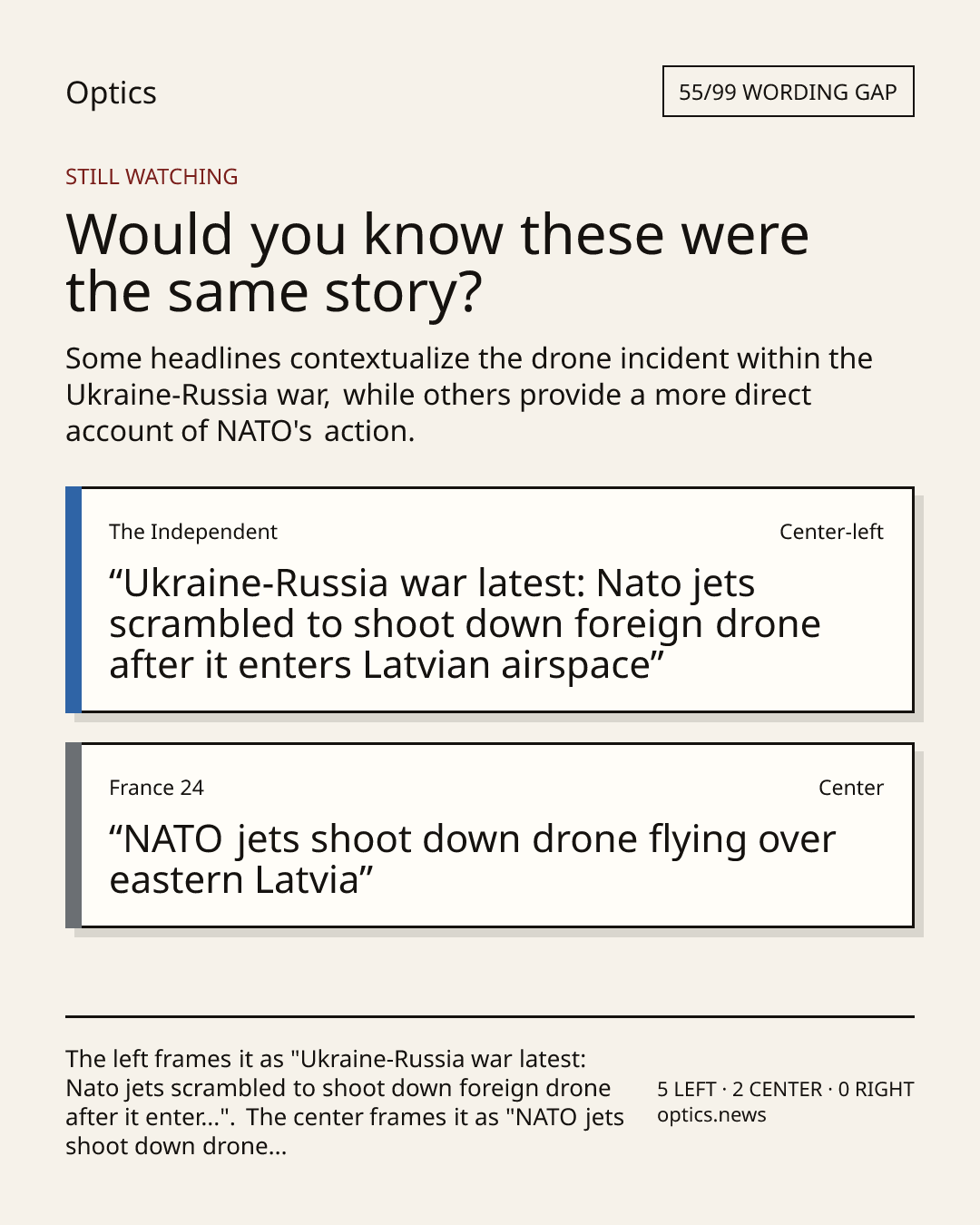 Optics

55/99 WORDING GAP

STILL WATCHING

Would you know these were the same story?

Some headlines contextualize the drone incident within the Ukraine-Russia war, while others provide a more direct account of NATO's action.

The Independent

Center-left

“Ukraine-Russia war latest: Nato jets scrambled to shoot down foreign drone after it enters Latvian airspace”

France 24

Center

“NATO jets shoot down drone flying over eastern Latvia”

The left frames it as "Ukraine-Russia war latest: Nato jets scrambled to shoot down foreign drone after it enter...". The center frames it as "NATO jets shoot down drone...

5 LEFT · 2 CENTER · 0 RIGHT
optics.news